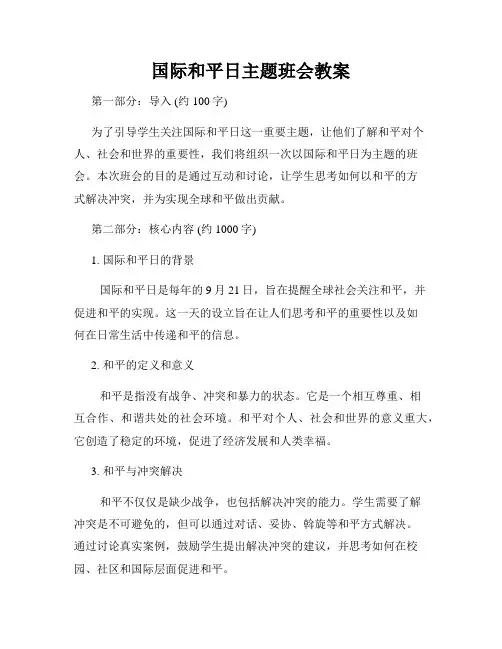 国际和平日主题班会教案

第一部分：导入 (约 100 字)

为了引导学生关注国际和平日这一重要主题，让他们了解和平对个人、社会和世界的重要性，我们将组织一次以国际和平日为主题的班会。本次班会的目的是通过互动和讨论，让学生思考如何以和平的方式解决冲突，并为实现全球和平做出贡献。

第二部分：核心内容 (约 1000 字)

1. 国际和平日的背景

国际和平日是每年的 9 月 21 日，旨在提醒全球社会关注和平，并促进和平的实现。这一天的设立旨在让人们思考和平的重要性以及如何在日常生活中传递和平的信息。

2. 和平的定义和意义

和平是指没有战争、冲突和暴力的状态。它是一个相互尊重、相互合作、和谐共处的社会环境。和平对个人、社会和世界的意义重大，它创造了稳定的环境，促进了经济发展和人类幸福。

3. 和平与冲突解决

和平不仅仅是缺少战争，也包括解决冲突的能力。学生需要了解冲突是不可避免的，但可以通过对话、妥协、斡旋等和平方式解决。通过讨论真实案例，鼓励学生提出解决冲突的建议，并思考如何在校园、社区和国际层面促进和平。